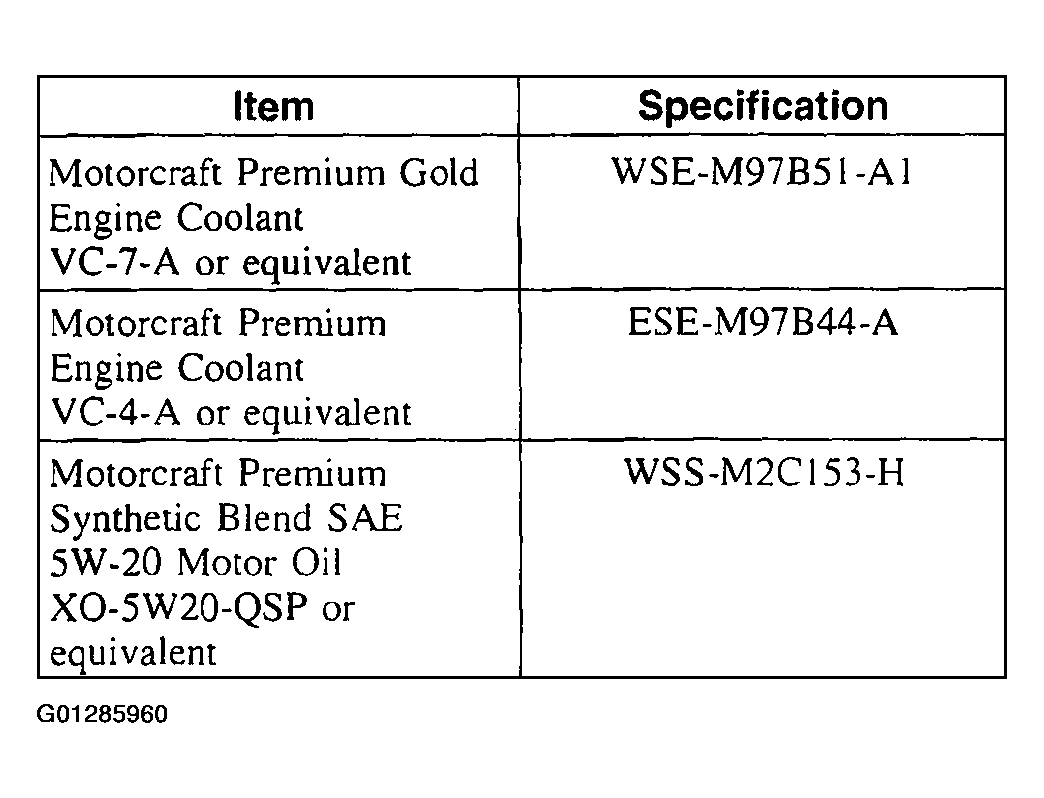 | Item | Specification |
|---|---|
| Motorcraft Premium Gold Engine Coolant VC-7-A or equivalent | WSE-M97B51-A1 |
| Motorcraft Premium Engine Coolant VC-4-A or equivalent | ESE-M97B44-A |
| Motorcraft Premium Synthetic Blend SAE 5W-20 Motor Oil XO-5W20-QSP or equivalent | WSS-M2C153-H |

G01285960